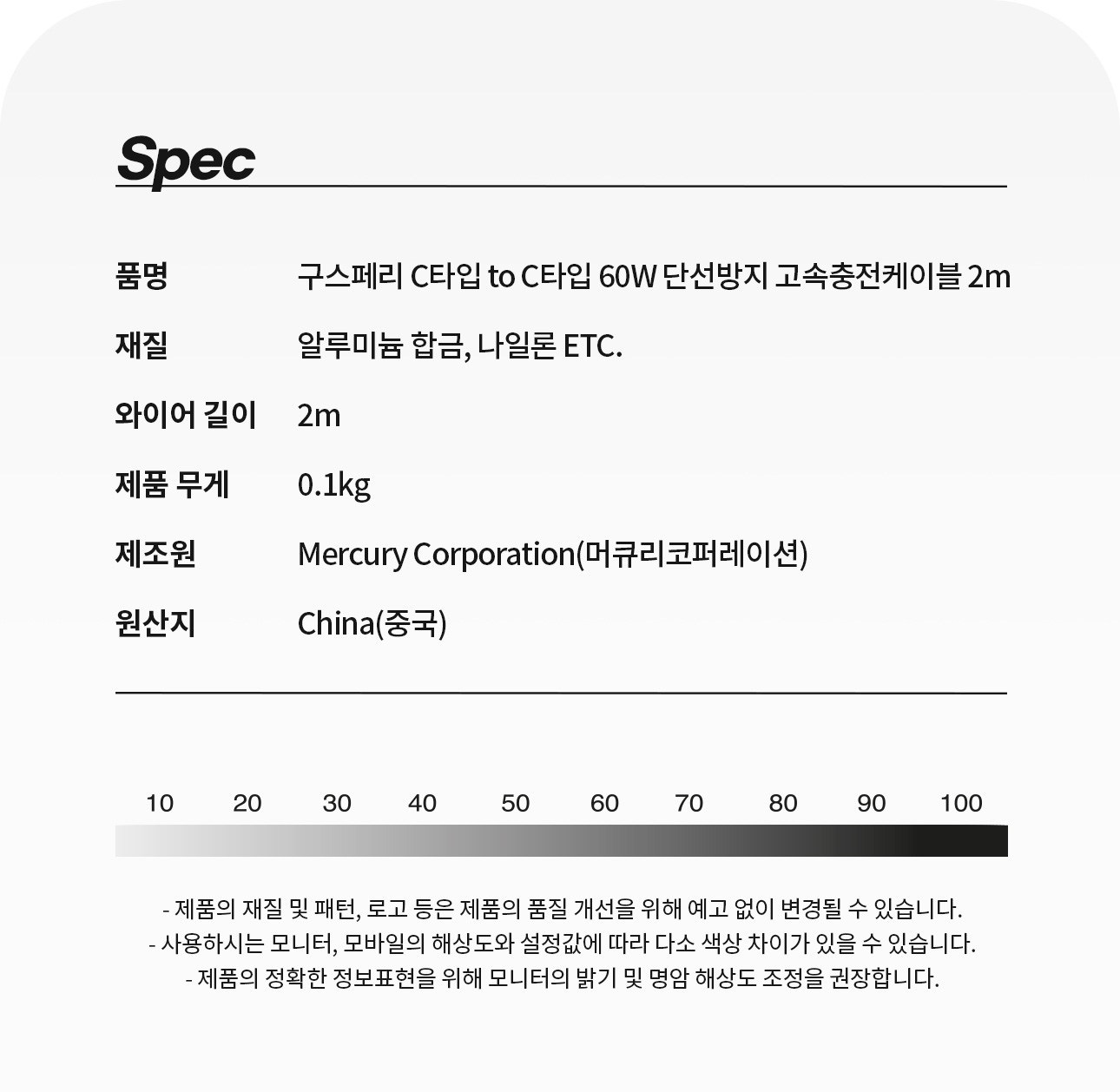 Spec

품명 구스페리 C타입 to C타입 60W 단선방지 고속충전케이블 2m
재질 알루미늄 합금, 나일론 ETC.
와이어 길이 2m
제품 무게 0.1kg
제조원 Mercury Corporation(머큐리코퍼레이션)
원산지 China(중국)

10 20 30 40 50 60 70 80 90 100

- 제품의 재질 및 패턴, 로고 등은 제품의 품질 개선을 위해 예고 없이 변경될 수 있습니다.
- 사용하시는 모니터, 모바일의 해상도와 설정값에 따라 다소 색상 차이가 있을 수 있습니다.
- 제품의 정확한 정보표현을 위해 모니터의 밝기 및 명암 해상도 조정을 권장합니다.